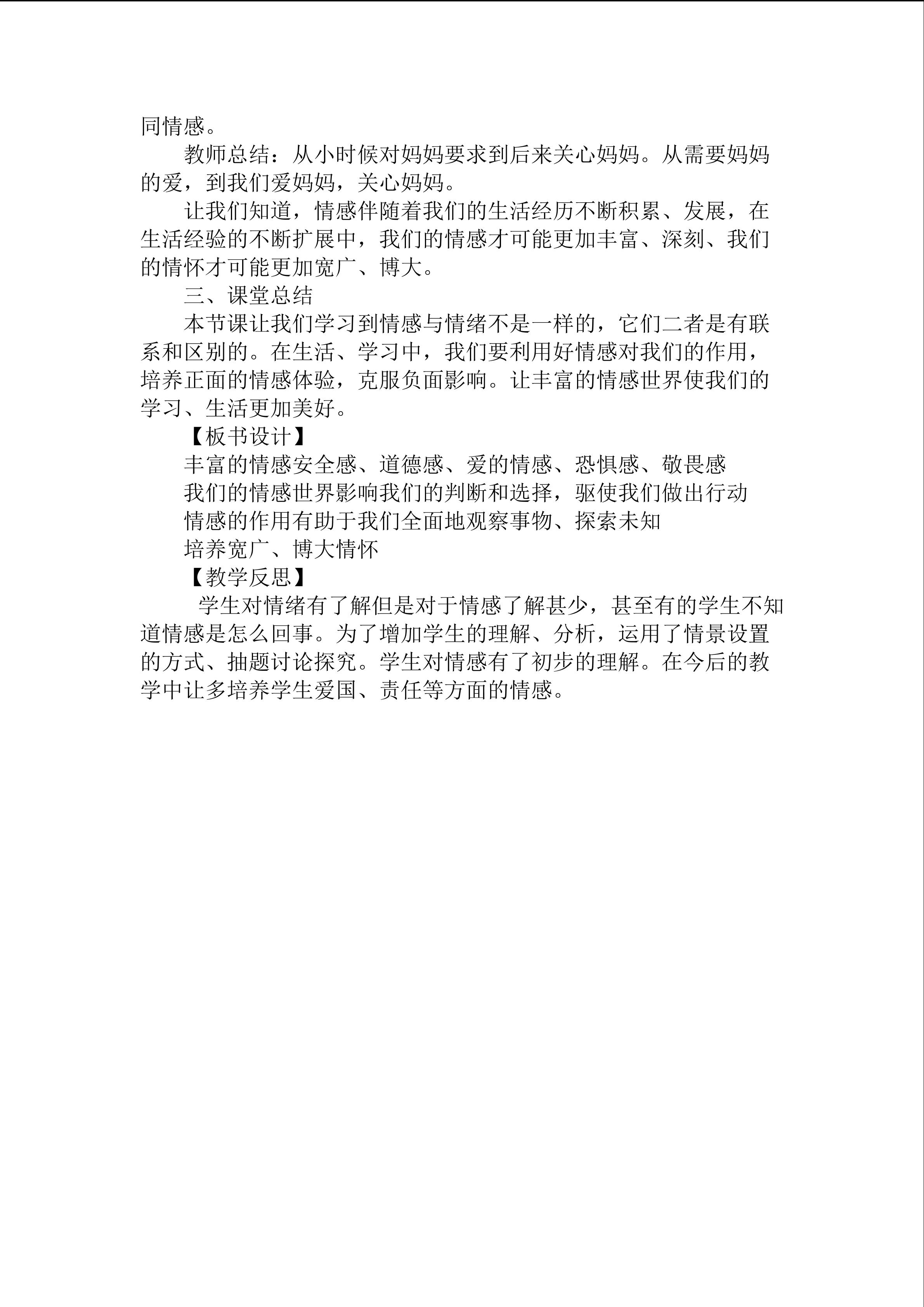 同情感。

教师总结：从小时候对妈妈要求到后来关心妈妈。从需要妈妈的爱，到我们爱妈妈，关心妈妈。

让我们知道，情感伴随着我们的生活经历不断积累、发展，在生活经验的不断扩展中，我们的情感才可能更加丰富、深刻、我们的情怀才可能更加宽广、博大。

三、课堂总结

本节课让我们学习到情感与情绪不是一样的，它们二者是有联系和区别的。在生活、学习中，我们要利用好情感对我们的作用，培养正面的情感体验，克服负面影响。让丰富的情感世界使我们的学习、生活更加美好。

【板书设计】

丰富的情感安全感、道德感、爱的情感、恐惧感、敬畏感

我们的情感世界影响我们的判断和选择，驱使我们做出行动

情感的作用有助于我们全面地观察事物、探索未知

培养宽广、博大情怀

【教学反思】

学生对情绪有了解但是对于情感了解甚少，甚至有的学生不知道情感是怎么回事。为了增加学生的理解、分析，运用了情景设置的方式、抽题讨论探究。学生对情感有了初步的理解。在今后的教学中让多培养学生爱国、责任等方面的情感。